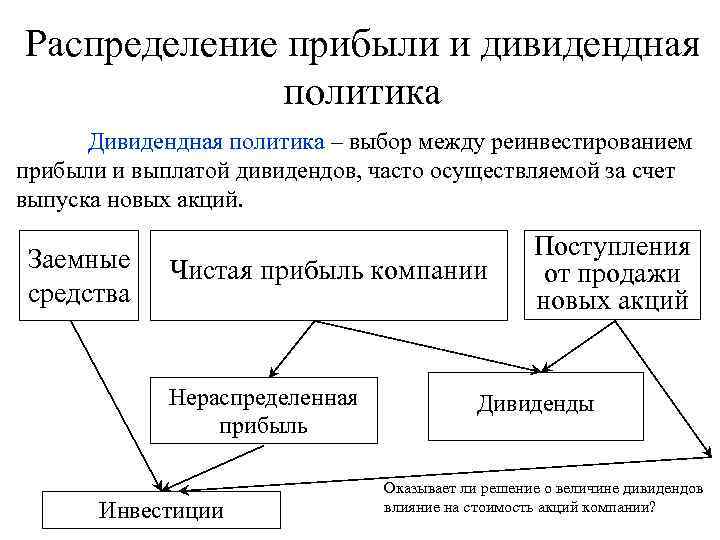 Распределение прибыли и дивидендная политика

Дивидендная политика – выбор между реинвестированием прибыли и выплатой дивидендов, часто осуществляемой за счет выпуска новых акций.

Заемные средства

Чистая прибыль компании

Поступления от продажи новых акций

Нераспределенная прибыль

Дивиденды

Инвестиции

Оказывает ли решение о величине дивидендов влияние на стоимость акций компании?